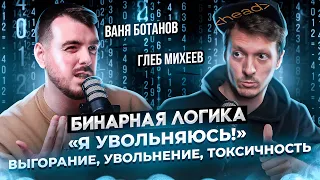 ВАНЯ БОТАНОВ

ГЛЕБ МИХЕЕВ

<head>

БИНАРНАЯ ЛОГИКА
«Я УВОЛЬНЯЮСЬ!»
ВЫГОРАНИЕ, УВОЛЬНЕНИЕ, ТОКСИЧНОСТЬ